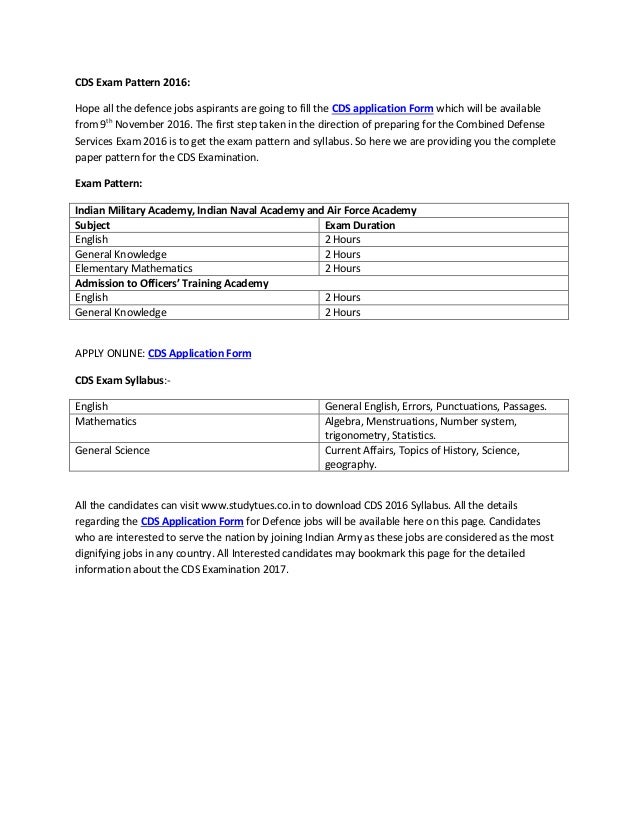 CDS Exam Pattern 2016:

Hope all the defence jobs aspirants are going to fill the CDS application Form which will be available from 9$^{th}$ November 2016. The first step taken in the direction of preparing for the Combined Defense Services Exam 2016 is to get the exam pattern and syllabus. So here we are providing you the complete paper pattern for the CDS Examination.

Exam Pattern:

| Indian Military Academy, Indian Naval Academy and Air Force Academy | |
|---|---|
| Subject | Exam Duration |
| English | 2 Hours |
| General Knowledge | 2 Hours |
| Elementary Mathematics | 2 Hours |
| Admission to Officers' Training Academy | |
| English | 2 Hours |
| General Knowledge | 2 Hours |

APPLY ONLINE: CDS Application Form

CDS Exam Syllabus:-

| English | General English, Errors, Punctuations, Passages. |
|---|---|
| Mathematics | Algebra, Menstruations, Number system, trigonometry, Statistics. |
| General Science | Current Affairs, Topics of History, Science, geography. |

All the candidates can visit www.studytues.co.in to download CDS 2016 Syllabus. All the details regarding the CDS Application Form for Defence jobs will be available here on this page. Candidates who are interested to serve the nation by joining Indian Army as these jobs are considered as the most dignifying jobs in any country. All Interested candidates may bookmark this page for the detailed information about the CDS Examination 2017.